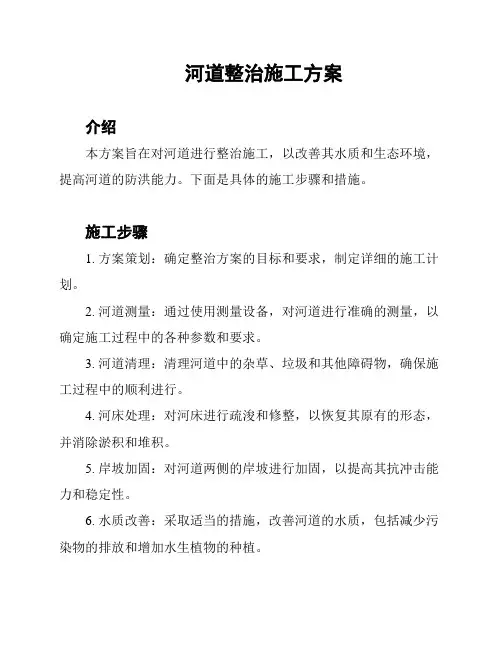 河道整治施工方案

介绍

本方案旨在对河道进行整治施工，以改善其水质和生态环境，提高河道的防洪能力。下面是具体的施工步骤和措施。

施工步骤

1. 方案策划：确定整治方案的目标和要求，制定详细的施工计划。

2. 河道测量：通过使用测量设备，对河道进行准确的测量，以确定施工过程中的各种参数和要求。

3. 河道清理：清理河道中的杂草、垃圾和其他障碍物，确保施工过程中的顺利进行。

4. 河床处理：对河床进行疏浚和修整，以恢复其原有的形态，并消除淤积和堆积。

5. 岸坡加固：对河道两侧的岸坡进行加固，以提高其抗冲击能力和稳定性。

6. 水质改善：采取适当的措施，改善河道的水质，包括减少污染物的排放和增加水生植物的种植。